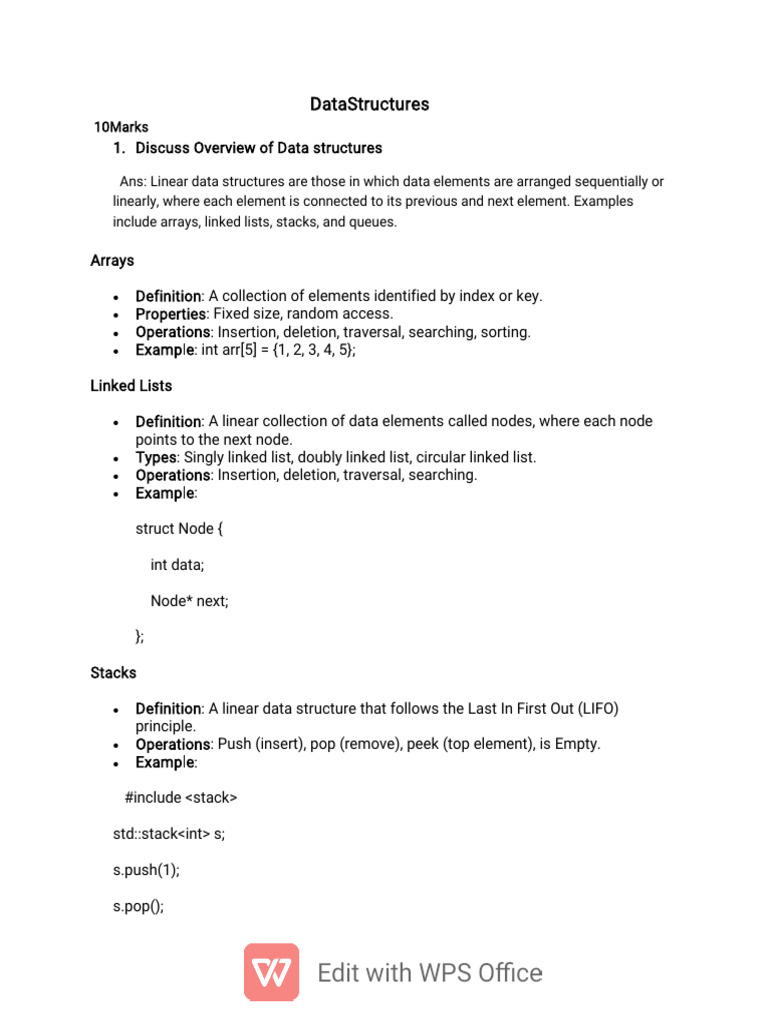 DataStructures

10Marks

1. Discuss Overview of Data structures

Ans: Linear data structures are those in which data elements are arranged sequentially or linearly, where each element is connected to its previous and next element. Examples include arrays, linked lists, stacks, and queues.

Arrays

- Definition: A collection of elements identified by index or key.
- Properties: Fixed size, random access.
- Operations: Insertion, deletion, traversal, searching, sorting.
- Example: int arr[5] = {1, 2, 3, 4, 5};

Linked Lists

- Definition: A linear collection of data elements called nodes, where each node points to the next node.
- Types: Singly linked list, doubly linked list, circular linked list.
- Operations: Insertion, deletion, traversal, searching.
- Example:

struct Node {

int data;

Node* next;

};

Stacks

- Definition: A linear data structure that follows the Last In First Out (LIFO) principle.
- Operations: Push (insert), pop (remove), peek (top element), is Empty.
- Example:

#include <stack>

std::stack<int> s;

s.push(1);

s.pop();

Edit with WPS Office